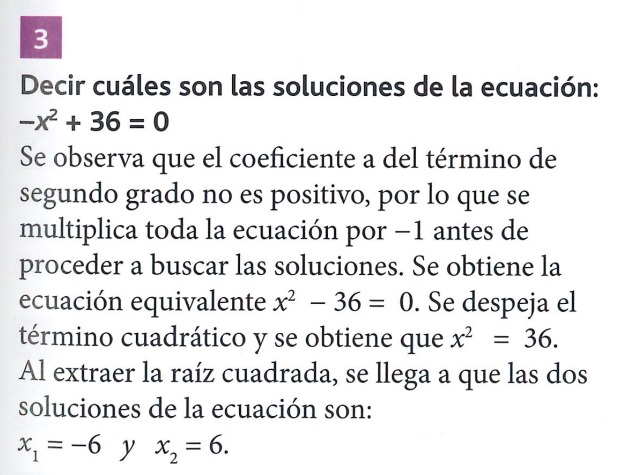 3

Decir cuáles son las soluciones de la ecuación: $-x^2 + 36 = 0$

Se observa que el coeficiente a del término de segundo grado no es positivo, por lo que se multiplica toda la ecuación por $-1$ antes de proceder a buscar las soluciones. Se obtiene la ecuación equivalente $x^2 - 36 = 0$. Se despeja el término cuadrático y se obtiene que $x^2 = 36$. Al extraer la raíz cuadrada, se llega a que las dos soluciones de la ecuación son:
$x_1 = -6$ y $x_2 = 6$.